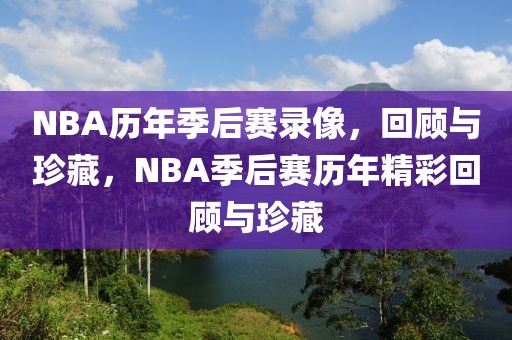 NBA历年季后赛录像，回顾与珍藏，NBA季后赛历年精彩回顾与珍藏